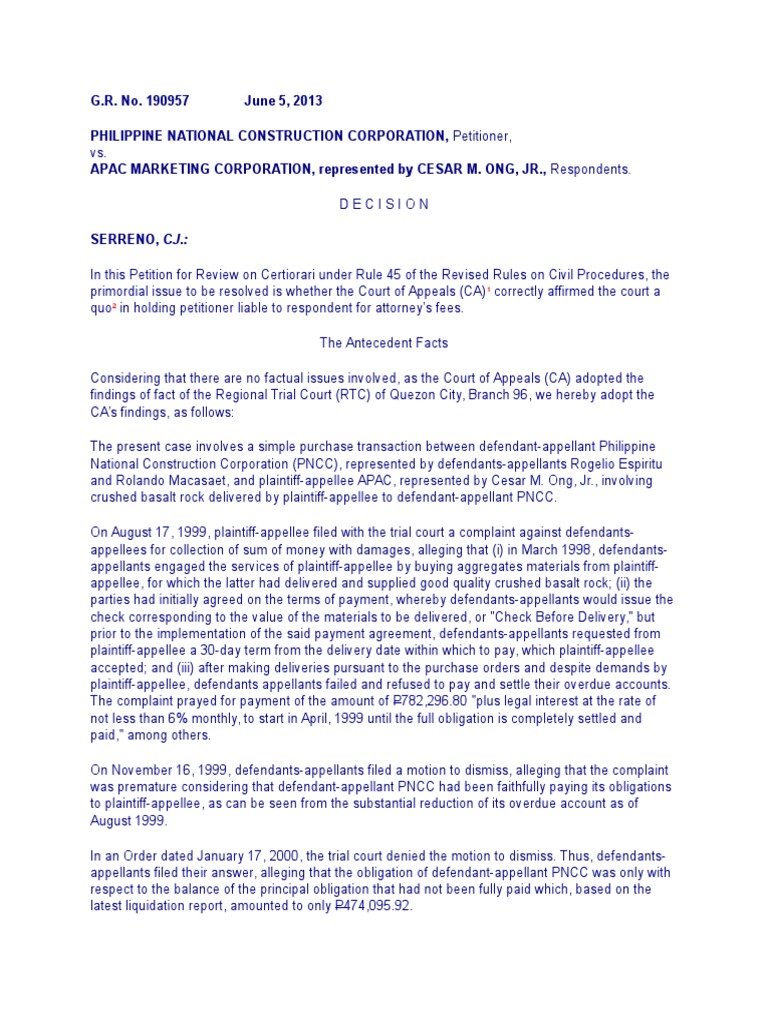 G.R. No. 190957 June 5, 2013

PHILIPPINE NATIONAL CONSTRUCTION CORPORATION, Petitioner,
vs.
APAC MARKETING CORPORATION, represented by CESAR M. ONG, JR., Respondents.

D E C I S I O N

SERRENO, CJ.:

In this Petition for Review on Certiorari under Rule 45 of the Revised Rules on Civil Procedures, the primordial issue to be resolved is whether the Court of Appeals (CA)$^1$ correctly affirmed the court a quo$^2$ in holding petitioner liable to respondent for attorney's fees.

The Antecedent Facts

Considering that there are no factual issues involved, as the Court of Appeals (CA) adopted the findings of fact of the Regional Trial Court (RTC) of Quezon City, Branch 96, we hereby adopt the CA's findings, as follows:

The present case involves a simple purchase transaction between defendant-appellant Philippine National Construction Corporation (PNCC), represented by defendants-appellants Rogelio Espiritu and Rolando Macasaet, and plaintiff-appellee APAC, represented by Cesar M. Ong, Jr., involving crushed basalt rock delivered by plaintiff-appellee to defendant-appellant PNCC.

On August 17, 1999, plaintiff-appellee filed with the trial court a complaint against defendants-appellees for collection of sum of money with damages, alleging that (i) in March 1998, defendants-appellants engaged the services of plaintiff-appellee by buying aggregates materials from plaintiff-appellee, for which the latter had delivered and supplied good quality crushed basalt rock; (ii) the parties had initially agreed on the terms of payment, whereby defendants-appellants would issue the check corresponding to the value of the materials to be delivered, or "Check Before Delivery," but prior to the implementation of the said payment agreement, defendants-appellants requested from plaintiff-appellee a 30-day term from the delivery date within which to pay, which plaintiff-appellee accepted; and (iii) after making deliveries pursuant to the purchase orders and despite demands by plaintiff-appellee, defendants appellants failed and refused to pay and settle their overdue accounts. The complaint prayed for payment of the amount of ₱782,296.80 "plus legal interest at the rate of not less than 6% monthly, to start in April, 1999 until the full obligation is completely settled and paid," among others.

On November 16, 1999, defendants-appellants filed a motion to dismiss, alleging that the complaint was premature considering that defendant-appellant PNCC had been faithfully paying its obligations to plaintiff-appellee, as can be seen from the substantial reduction of its overdue account as of August 1999.

In an Order dated January 17, 2000, the trial court denied the motion to dismiss. Thus, defendants-appellants filed their answer, alleging that the obligation of defendant-appellant PNCC was only with respect to the balance of the principal obligation that had not been fully paid which, based on the latest liquidation report, amounted to only ₱474,095.92.